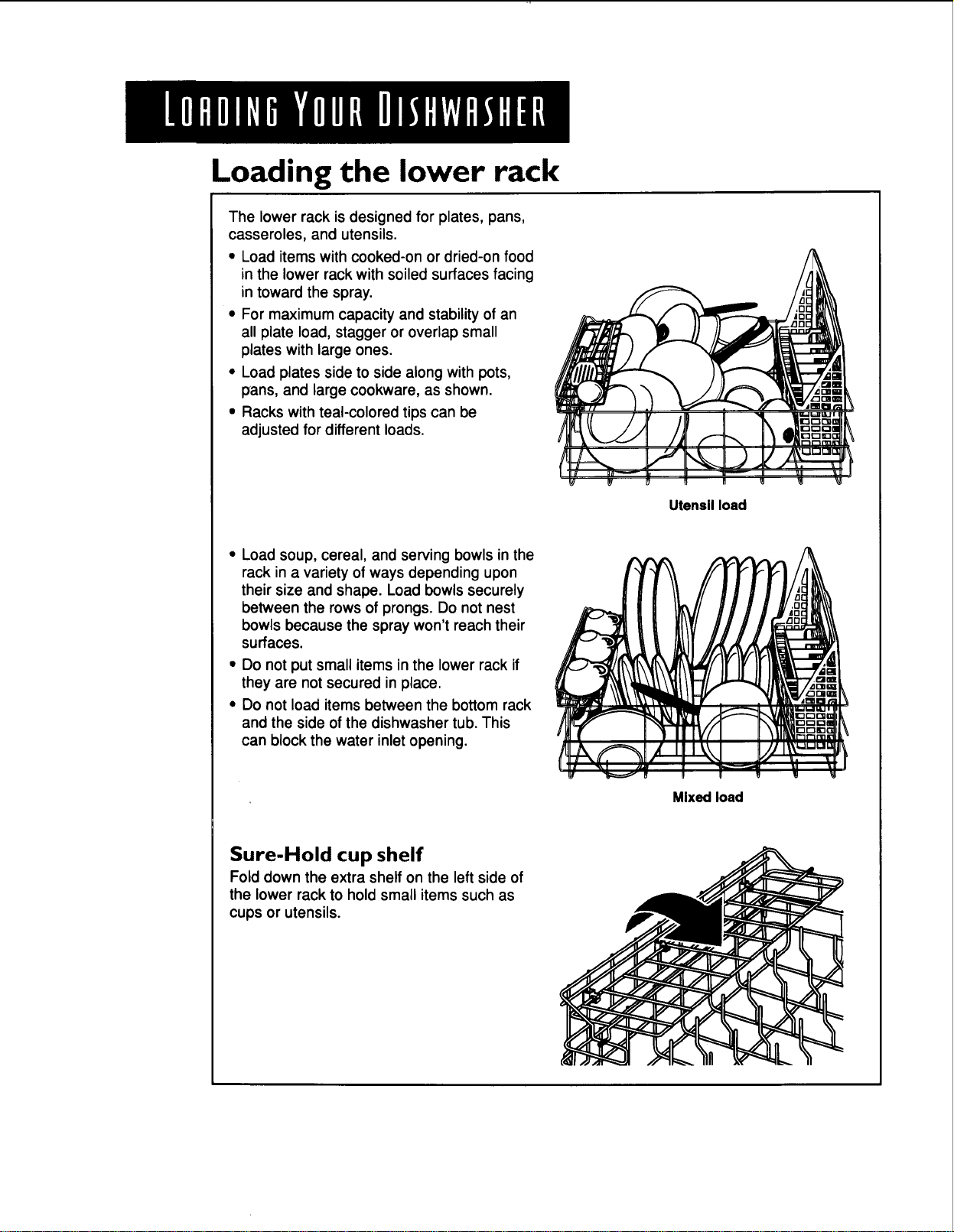 LOADING YOUR DISHWASHER

Loading the lower rack

The lower rack is designed for plates, pans, casseroles, and utensils.

• Load items with cooked-on or dried-on food in the lower rack with soiled surfaces facing in toward the spray.
• For maximum capacity and stability of an all plate load, stagger or overlap small plates with large ones.
• Load plates side to side along with pots, pans, and large cookware, as shown.
• Racks with teal-colored tips can be adjusted for different loads.

Utensil load

• Load soup, cereal, and serving bowls in the rack in a variety of ways depending upon their size and shape. Load bowls securely between the rows of prongs. Do not nest bowls because the spray won't reach their surfaces.
• Do not put small items in the lower rack if they are not secured in place.
• Do not load items between the bottom rack and the side of the dishwasher tub. This can block the water inlet opening.

Mixed load

Sure-Hold cup shelf

Fold down the extra shelf on the left side of the lower rack to hold small items such as cups or utensils.